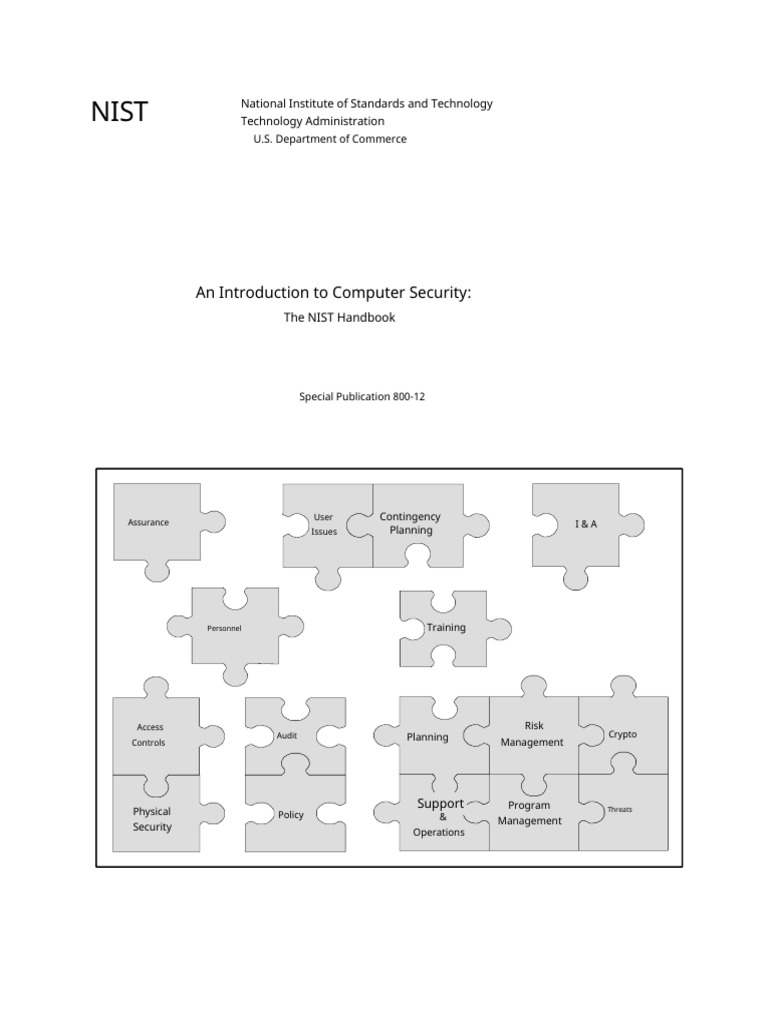 NIST

National Institute of Standards and Technology
Technology Administration
U.S. Department of Commerce

An Introduction to Computer Security:
The NIST Handbook

Special Publication 800-12

Assurance

User Issues

Contingency Planning

I & A

Personnel

Training

Access Controls

Audit

Planning

Risk Management

Crypto

Physical Security

Policy

Support & Operations

Program Management

Threats